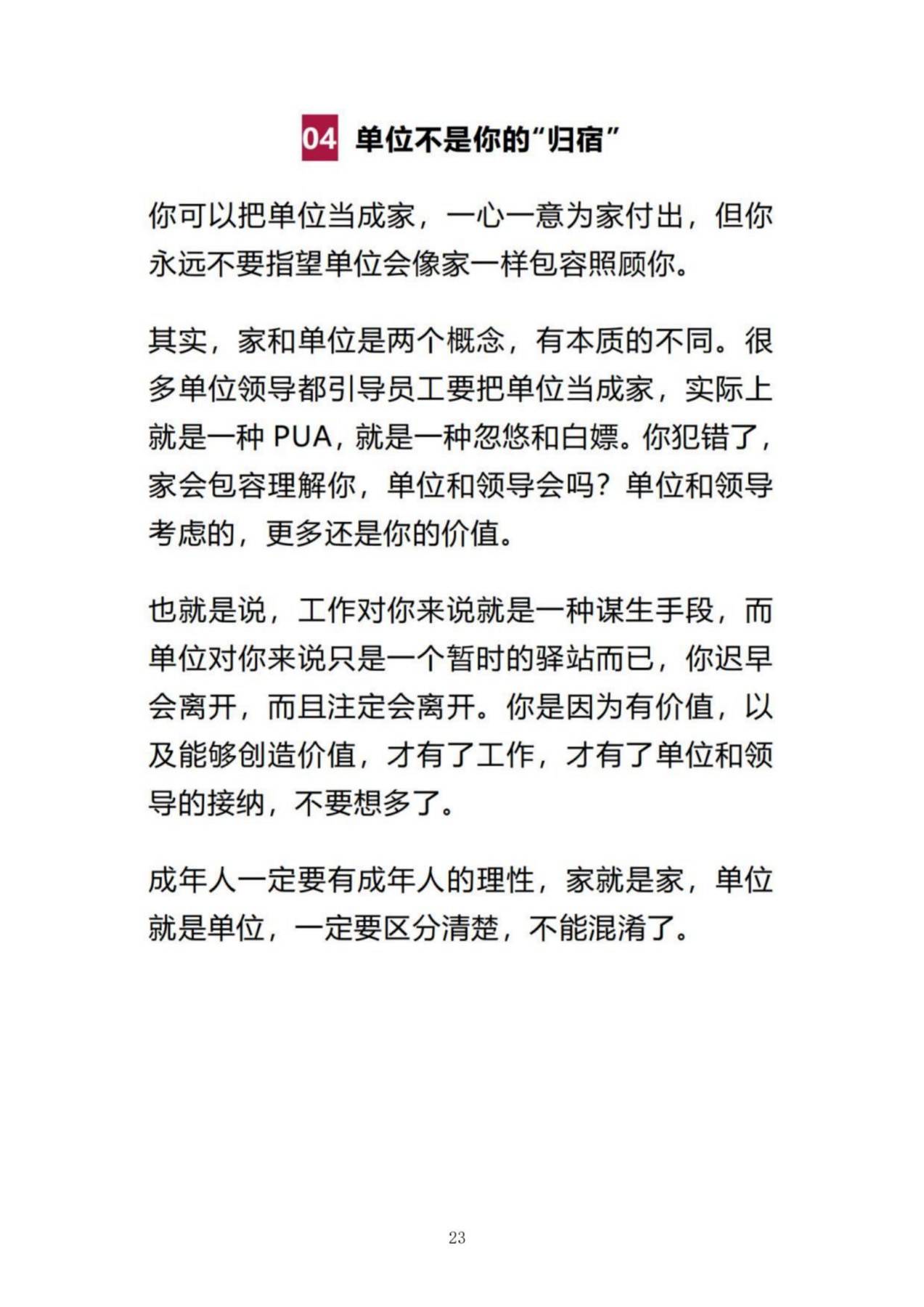 04 单位不是你的“归宿”

你可以把单位当成家，一心一意为家付出，但你永远不要指望单位会像家一样包容照顾你。

其实，家和单位是两个概念，有本质的不同。很多单位领导都引导员工要把单位当成家，实际上就是一种 PUA，就是一种忽悠和白嫖。你犯错了，家会包容理解你，单位和领导会吗？单位和领导考虑的，更多还是你的价值。

也就是说，工作对你来说就是一种谋生手段，而单位对你来说只是一个暂时的驿站而已，你迟早会离开，而且注定会离开。你是因为有价值，以及能够创造价值，才有了工作，才有了单位和领导的接纳，不要想多了。

成年人一定要有成年人的理性，家就是家，单位就是单位，一定要区分清楚，不能混淆了。

23